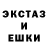 ЭКСТАЗ
И
ЕШКИ